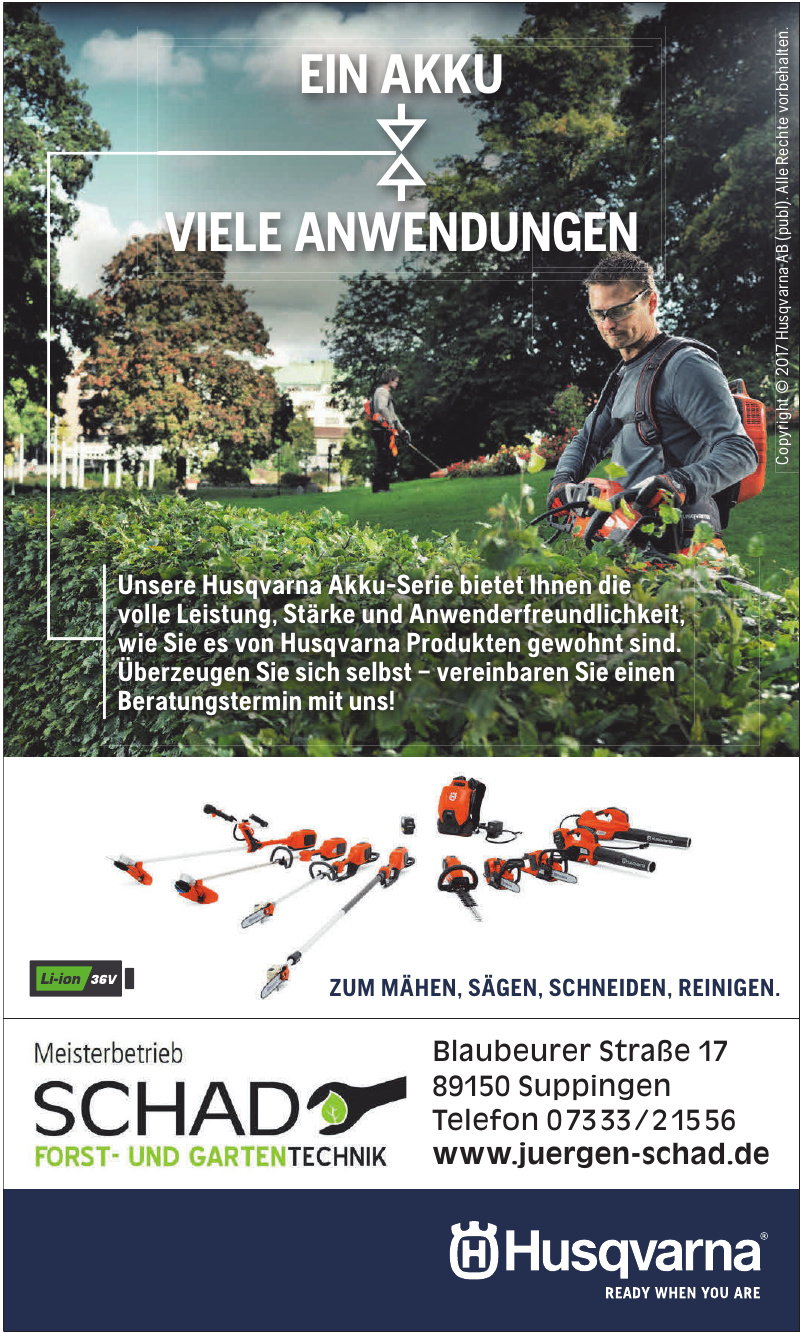 EIN AKKU

VIELE ANWENDUNGEN

Copyright © 2017 Husqvarna AB (publ). Alle Rechte vorbehalten.

Unsere Husqvarna Akku-Serie bietet Ihnen die volle Leistung, Stärke und Anwenderfreundlichkeit, wie Sie es von Husqvarna Produkten gewohnt sind. Überzeugen Sie sich selbst – vereinbaren Sie einen Beratungstermin mit uns!

Li-ion 36V

ZUM MÄHEN, SÄGEN, SCHNEIDEN, REINIGEN.

Meisterbetrieb
SCHAD
FORST- UND GARTENTECHNIK

Blaubeurer Straße 17
89150 Suppingen
Telefon 07333/21556
www.juergen-schad.de

Husqvarna®
READY WHEN YOU ARE